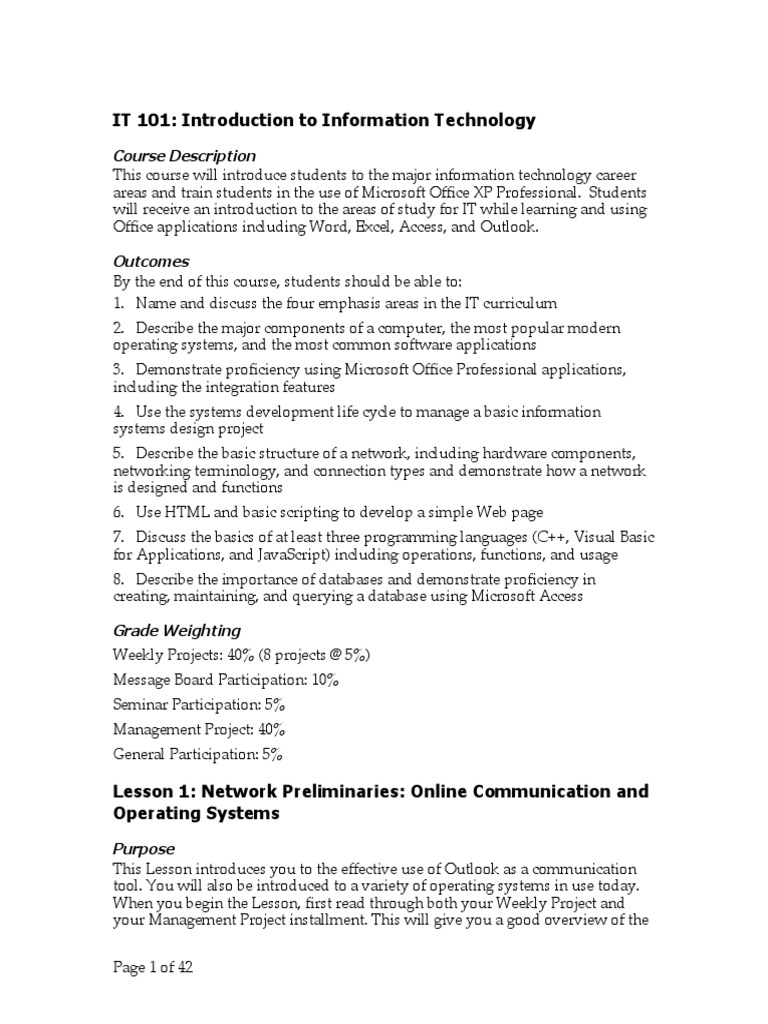 IT 101: Introduction to Information Technology

Course Description
This course will introduce students to the major information technology career areas and train students in the use of Microsoft Office XP Professional. Students will receive an introduction to the areas of study for IT while learning and using Office applications including Word, Excel, Access, and Outlook.

Outcomes
By the end of this course, students should be able to:
1. Name and discuss the four emphasis areas in the IT curriculum
2. Describe the major components of a computer, the most popular modern operating systems, and the most common software applications
3. Demonstrate proficiency using Microsoft Office Professional applications, including the integration features
4. Use the systems development life cycle to manage a basic information systems design project
5. Describe the basic structure of a network, including hardware components, networking terminology, and connection types and demonstrate how a network is designed and functions
6. Use HTML and basic scripting to develop a simple Web page
7. Discuss the basics of at least three programming languages (C++, Visual Basic for Applications, and JavaScript) including operations, functions, and usage
8. Describe the importance of databases and demonstrate proficiency in creating, maintaining, and querying a database using Microsoft Access

Grade Weighting
Weekly Projects: 40% (8 projects @ 5%)
Message Board Participation: 10%
Seminar Participation: 5%
Management Project: 40%
General Participation: 5%

Lesson 1: Network Preliminaries: Online Communication and Operating Systems

Purpose
This Lesson introduces you to the effective use of Outlook as a communication tool. You will also be introduced to a variety of operating systems in use today. When you begin the Lesson, first read through both your Weekly Project and your Management Project installment. This will give you a good overview of the

Page 1 of 42